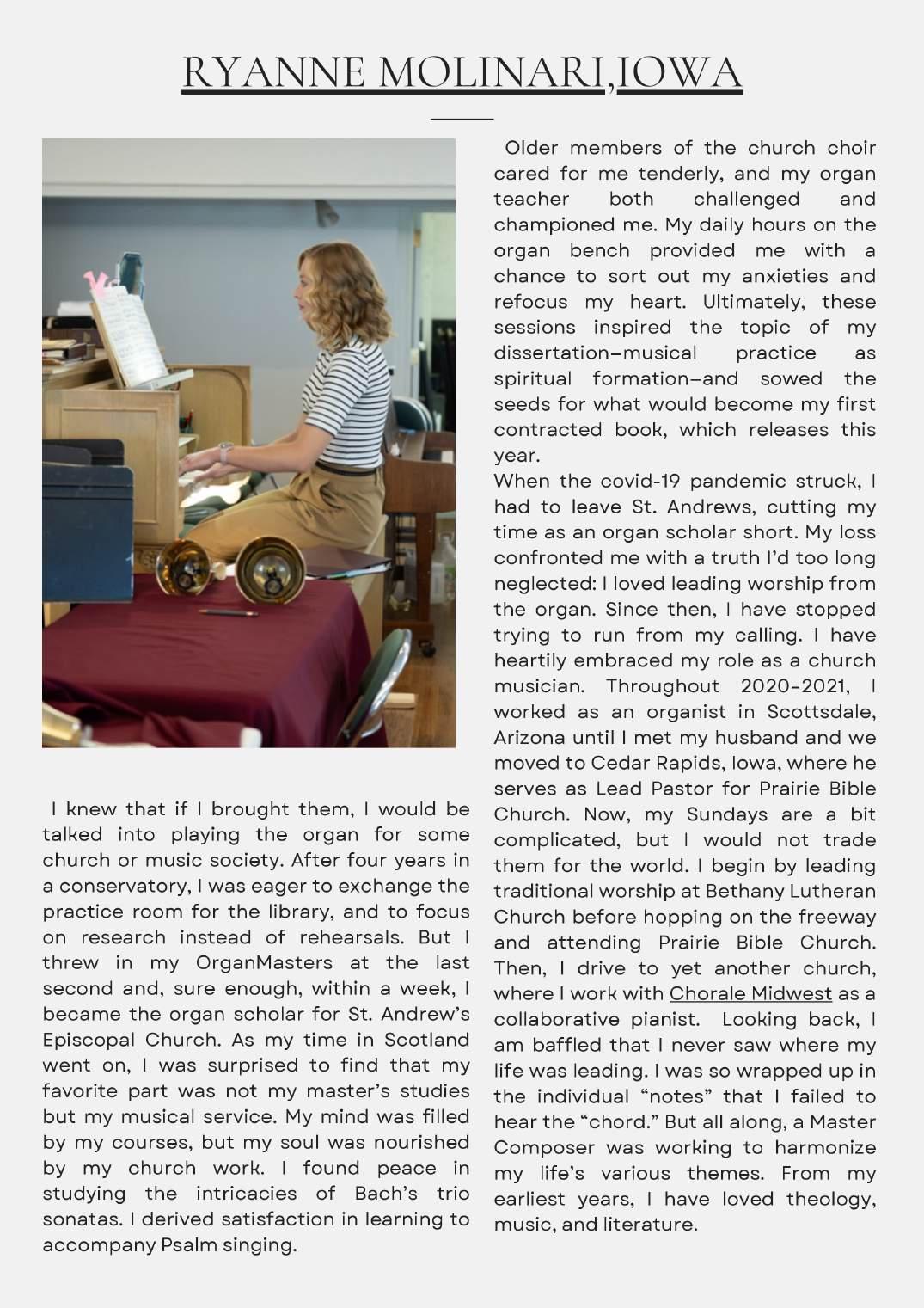 RYANNE MOLINARI,IOWA

I knew that if I brought them, I would be talked into playing the organ for some church or music society. After four years in a conservatory, I was eager to exchange the practice room for the library, and to focus on research instead of rehearsals. But I threw in my OrganMasters at the last second and, sure enough, within a week, I became the organ scholar for St. Andrew's Episcopal Church. As my time in Scotland went on, I was surprised to find that my favorite part was not my master's studies but my musical service. My mind was filled by my courses, but my soul was nourished by my church work. I found peace in studying the intricacies of Bach's trio sonatas. I derived satisfaction in learning to accompany Psalm singing.

Older members of the church choir cared for me tenderly, and my organ teacher both challenged and championed me. My daily hours on the organ bench provided me with a chance to sort out my anxieties and refocus my heart. Ultimately, these sessions inspired the topic of my dissertation–musical practice as spiritual formation–and sowed the seeds for what would become my first contracted book, which releases this year.

When the covid-19 pandemic struck, I had to leave St. Andrews, cutting my time as an organ scholar short. My loss confronted me with a truth I'd too long neglected: I loved leading worship from the organ. Since then, I have stopped trying to run from my calling. I have heartily embraced my role as a church musician. Throughout 2020-2021, I worked as an organist in Scottsdale, Arizona until I met my husband and we moved to Cedar Rapids, Iowa, where he serves as Lead Pastor for Prairie Bible Church. Now, my Sundays are a bit complicated, but I would not trade them for the world. I begin by leading traditional worship at Bethany Lutheran Church before hopping on the freeway and attending Prairie Bible Church. Then, I drive to yet another church, where I work with Chorale Midwest as a collaborative pianist. Looking back, I am baffled that I never saw where my life was leading. I was so wrapped up in the individual "notes" that I failed to hear the "chord." But all along, a Master Composer was working to harmonize my life's various themes. From my earliest years, I have loved theology, music, and literature.